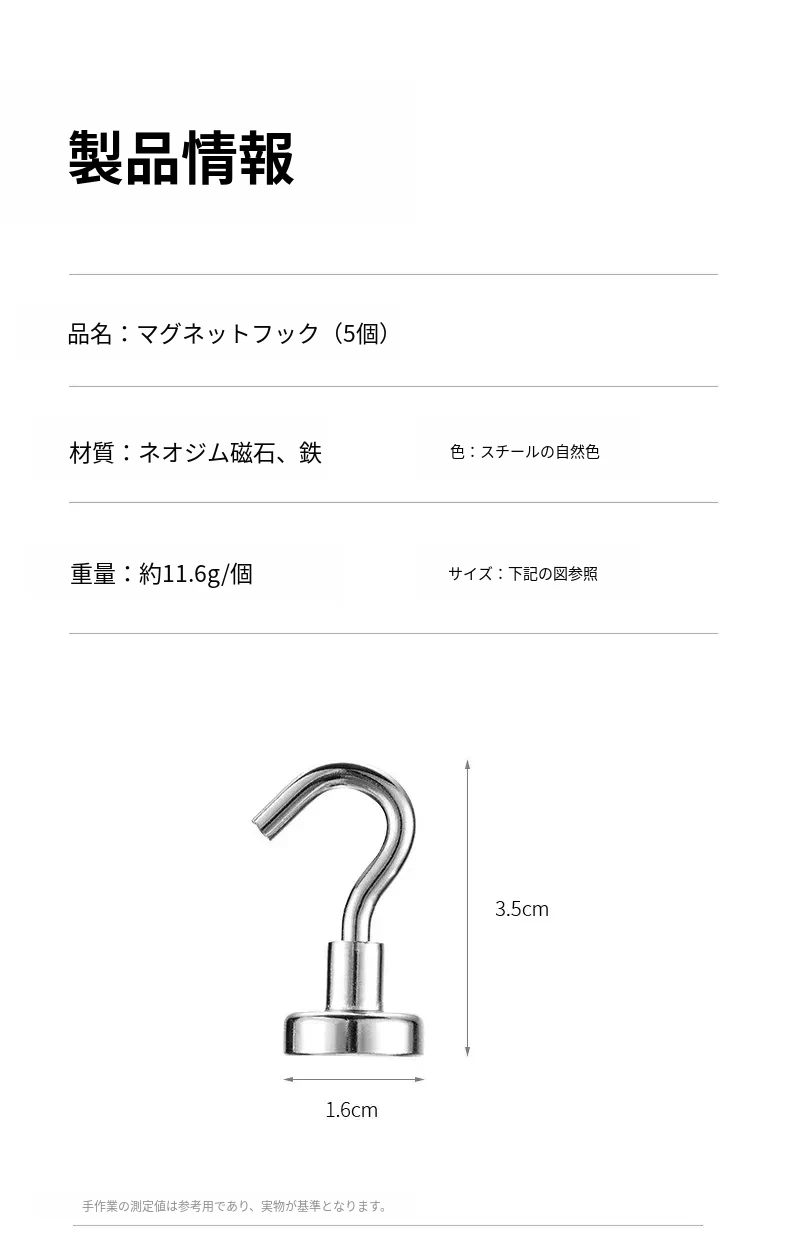 製品情報

品名：マグネットフック（5個）

材質：ネオジム磁石、鉄

色：スチールの自然色

重量：約11.6g/個

サイズ：下記の図参照

3.5cm

1.6cm

手作業の測定値は参考用であり、実物が基準となります。